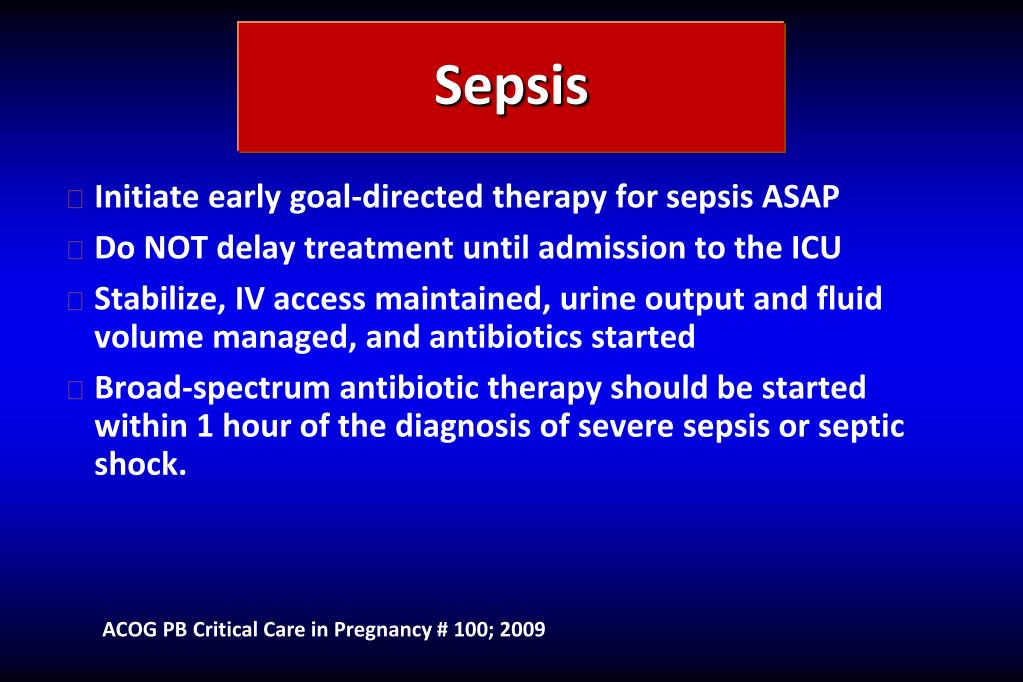 Sepsis

Initiate early goal-directed therapy for sepsis ASAP

Do NOT delay treatment until admission to the ICU

Stabilize, IV access maintained, urine output and fluid volume managed, and antibiotics started

Broad-spectrum antibiotic therapy should be started within 1 hour of the diagnosis of severe sepsis or septic shock.

ACOG PB Critical Care in Pregnancy # 100; 2009